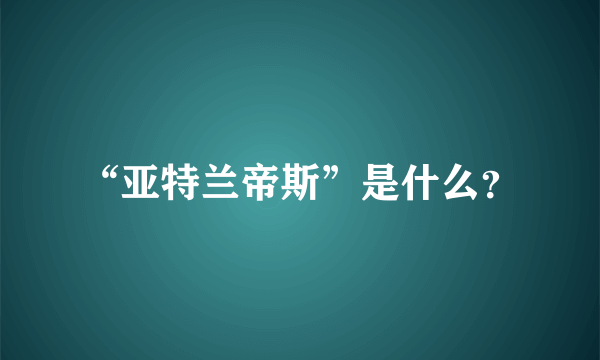 “亚特兰帝斯”是什么？